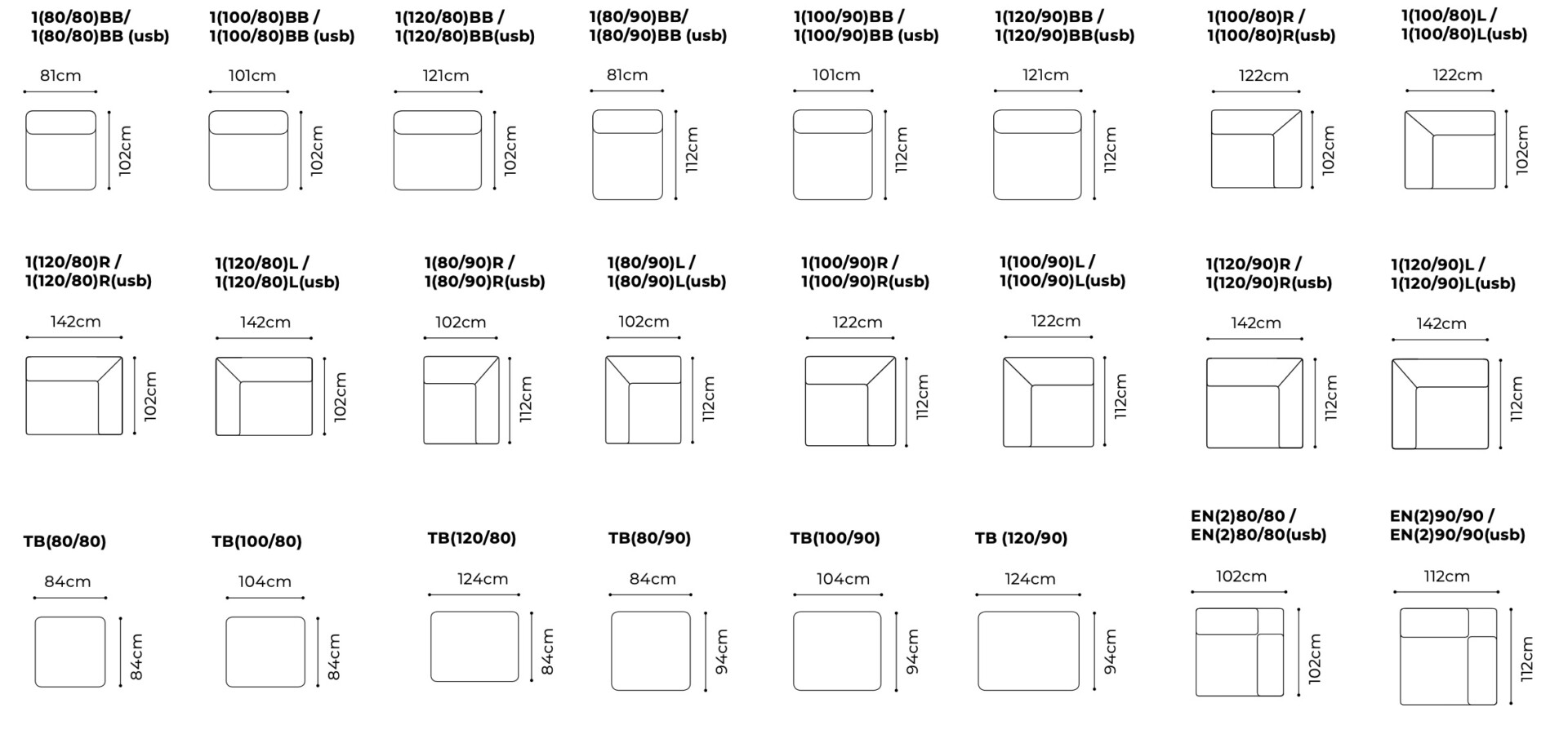 1(80/80)BB/
1(80/80)BB (usb)

81cm

102cm

1(100/80)BB /
1(100/80)BB (usb)

101cm

102cm

1(120/80)BB /
1(120/80)BB(usb)

121cm

102cm

1(80/90)BB/
1(80/90)BB (usb)

81cm

112cm

1(100/90)BB /
1(100/90)BB (usb)

101cm

112cm

1(120/90)BB /
1(120/90)BB(usb)

121cm

112cm

1(100/80)R /
1(100/80)R(usb)

122cm

102cm

1(100/80)L /
1(100/80)L(usb)

122cm

102cm

1(120/80)R /
1(120/80)R(usb)

142cm

102cm

1(120/80)L /
1(120/80)L(usb)

142cm

102cm

1(80/90)R /
1(80/90)R(usb)

102cm

112cm

1(80/90)L /
1(80/90)L(usb)

102cm

112cm

1(100/90)R /
1(100/90)R(usb)

122cm

112cm

1(100/90)L /
1(100/90)L(usb)

122cm

112cm

1(120/90)R /
1(120/90)R(usb)

142cm

112cm

1(120/90)L /
1(120/90)L(usb)

142cm

112cm

TB(80/80)

84cm

84cm

TB(100/80)

104cm

84cm

TB(120/80)

124cm

84cm

TB(80/90)

84cm

94cm

TB(100/90)

104cm

94cm

TB (120/90)

124cm

94cm

EN(2)80/80 /
EN(2)80/80(usb)

102cm

102cm

EN(2)90/90 /
EN(2)90/90(usb)

112cm

112cm